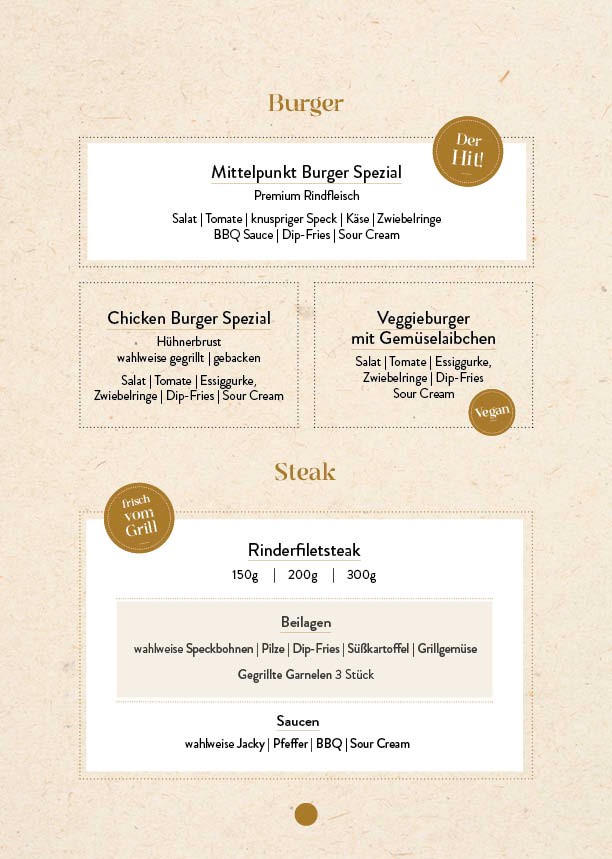 Burger

Der Hit!

Mittelpunkt Burger Spezial
Premium Rindfleisch
Salat | Tomate | knuspriger Speck | Käse | Zwiebelringe
BBQ Sauce | Dip-Fries | Sour Cream

Chicken Burger Spezial
Hühnerbrust
wahlweise gegrillt | gebacken
Salat | Tomate | Essiggurke, Zwiebelringe | Dip-Fries | Sour Cream

Veggieburger mit Gemüselaibchen
Salat | Tomate | Essiggurke, Zwiebelringe | Dip-Fries
Sour Cream

Vegan

Steak

frisch vom Grill

Rinderfiletsteak
150g | 200g | 300g

Beilagen
wahlweise Speckbohnen | Pilze | Dip-Fries | Süßkartoffel | Grillgemüse
Gegrillte Garnelen 3 Stück

Saucen
wahlweise Jacky | Pfeffer | BBQ | Sour Cream